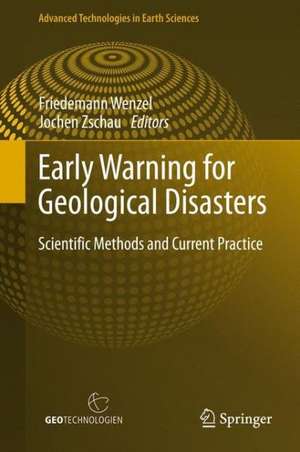 Advanced Technologies in Earth Sciences

Friedemann Wenzel
Jochen Zschau Editors

Early Warning for Geological Disasters

Scientific Methods and Current Practice

GEOTECHNOLOGIEN

Springer